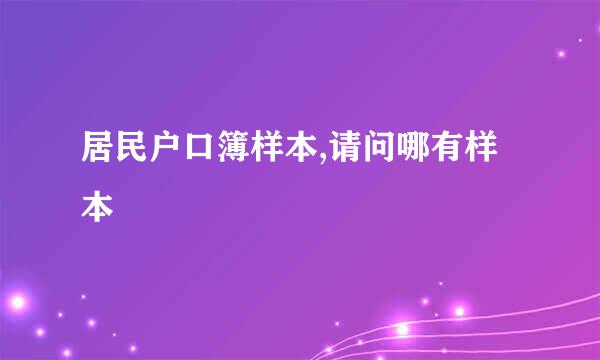 居民户口簿样本,请问哪有样本